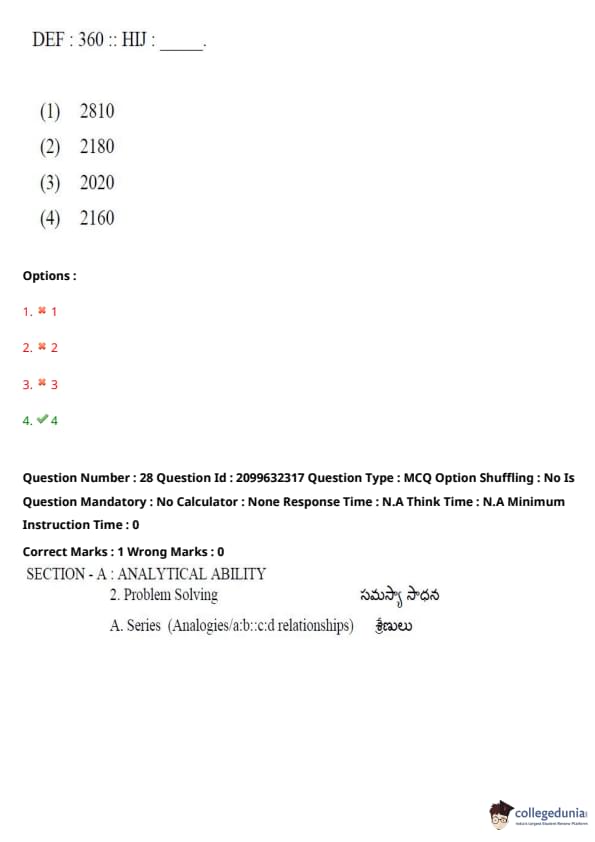 DEF : 360 :: HIJ : _____.

(1) 2810
(2) 2180
(3) 2020
(4) 2160

Options :

1. ✖ 1

2. ✖ 2

3. ✖ 3

4. ✔ 4

Question Number : 28 Question Id : 2099632317 Question Type : MCQ Option Shuffling : No Is Question Mandatory : No Calculator : None Response Time : N.A Think Time : N.A Minimum Instruction Time : 0

Correct Marks : 1 Wrong Marks : 0

SECTION - A : ANALYTICAL ABILITY

2. Problem Solving సమస్యా సాధన

A. Series (Analogies/a:b::c:d relationships) శ్రేణులు

collegedunia
India's Largest Student Review Platform